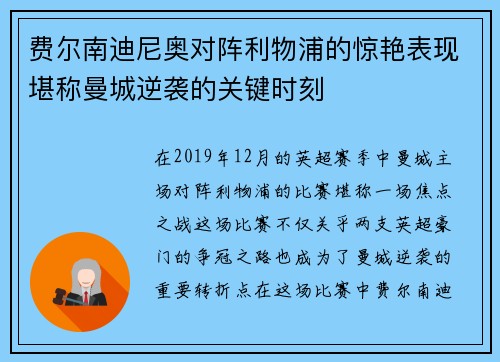 费尔南迪尼奥对阵利物浦的惊艳表现堪称曼城逆袭的关键时刻

在2019年12月的英超赛季中曼城主场对阵利物浦的比赛堪称一场焦点之战这场比赛不仅关乎两支英超豪门的争冠之路也成为了曼城逆袭的重要转折点在这场比赛中费尔南迪